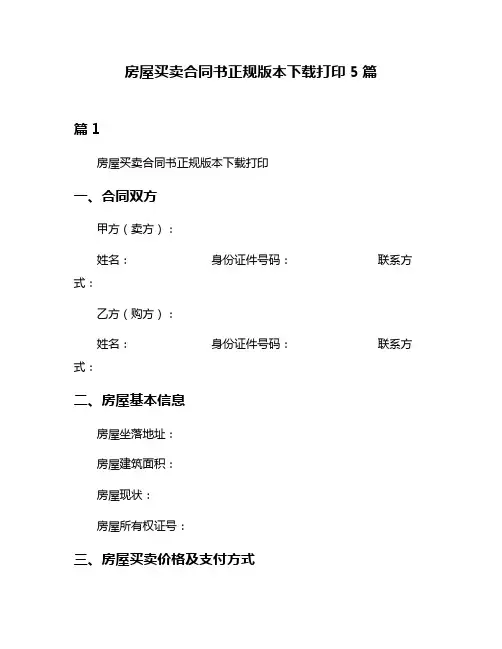 房屋买卖合同书正规版本下载打印 5 篇

篇 1

房屋买卖合同书正规版本下载打印

一、合同双方

甲方（卖方）：

姓名：　　　　　　身份证件号码：　　　　　　联系方式：

乙方（购方）：

姓名：　　　　　　身份证件号码：　　　　　　联系方式：

二、房屋基本信息

房屋坐落地址：

房屋建筑面积：

房屋现状：

房屋所有权证号：

三、房屋买卖价格及支付方式